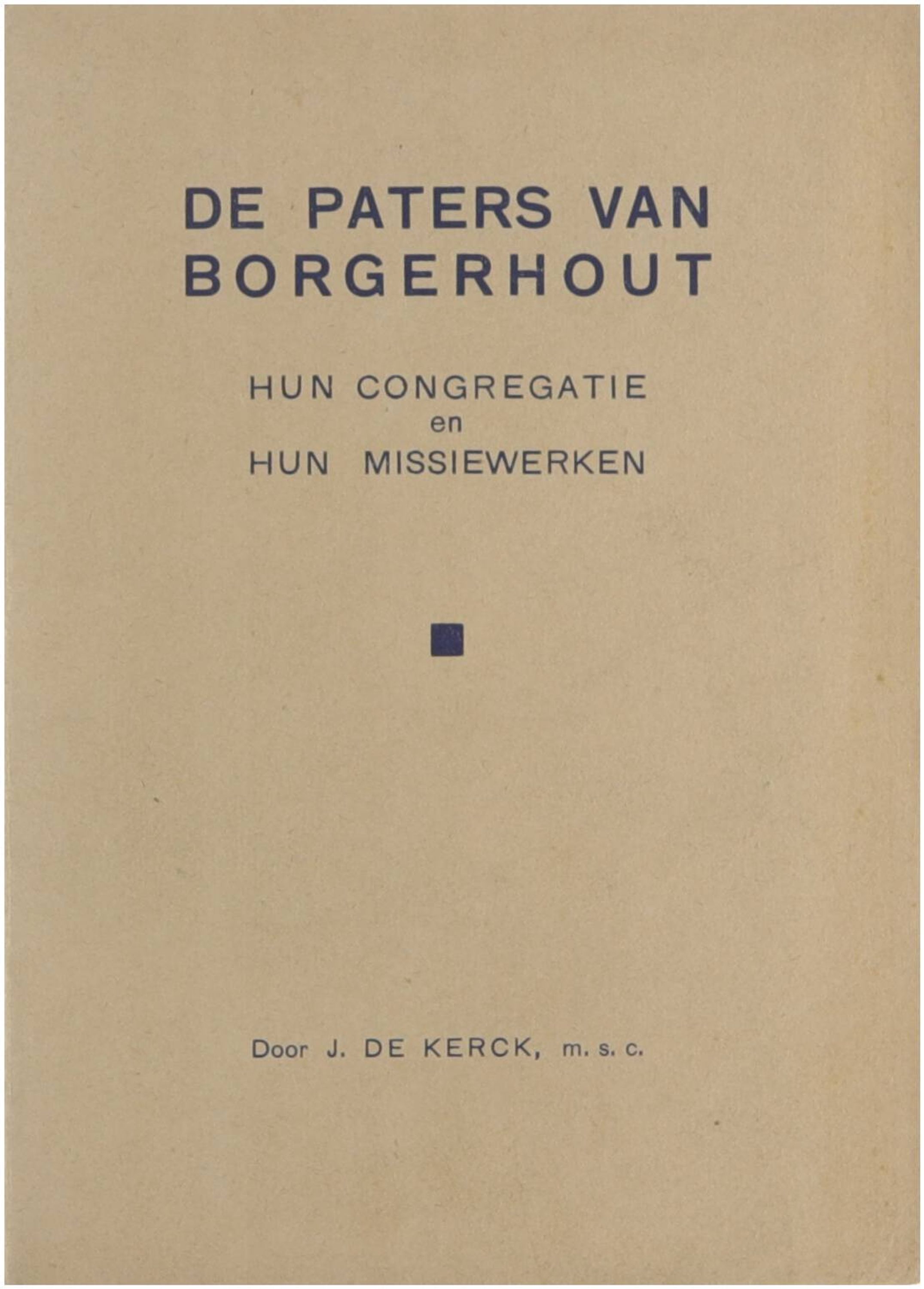 DE PATERS VAN
BORGERHOUT

HUN CONGREGATIE
en
HUN MISSIEWERKEN

Door J. DE KERCK, m. s. c.